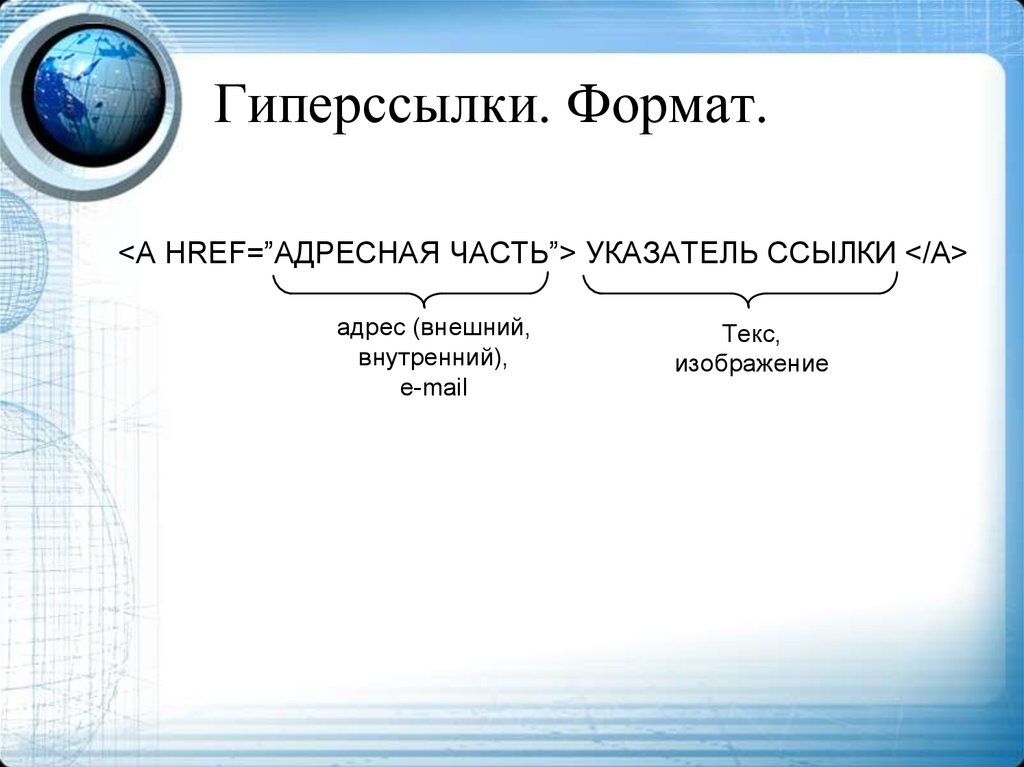 Гиперссылки. Формат.

<A HREF=”АДРЕСНАЯ ЧАСТЬ”> УКАЗАТЕЛЬ ССЫЛКИ </A>

адрес (внешний, внутренний), e-mail

Текс, изображение